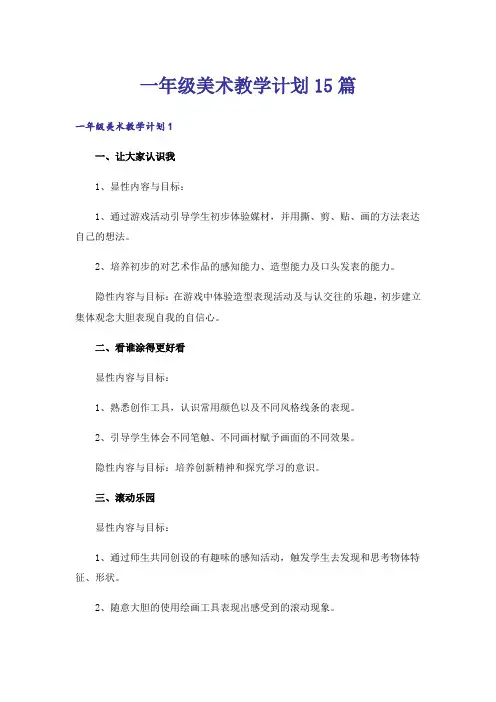 一年级美术教学计划15篇

一年级美术教学计划1

一、让大家认识我

1、显性内容与目标：

1、通过游戏活动引导学生初步体验媒材，并用撕、剪、贴、画的方法表达自己的想法。

2、培养初步的对艺术作品的感知能力、造型能力及口头发表的能力。

隐性内容与目标：在游戏中体验造型表现活动及与认交往的乐趣，初步建立集体观念大胆表现自我的自信心。

二、看谁涂得更好看

显性内容与目标：

1、熟悉创作工具，认识常用颜色以及不同风格线条的表现。

2、引导学生体会不同笔触、不同画材赋予画面的不同效果。

隐性内容与目标：培养创新精神和探究学习的意识。

三、滚动乐园

显性内容与目标：

1、通过师生共同创设的有趣味的感知活动，触发学生去发现和思考物体特征、形状。

2、随意大胆的使用绘画工具表现出感受到的滚动现象。